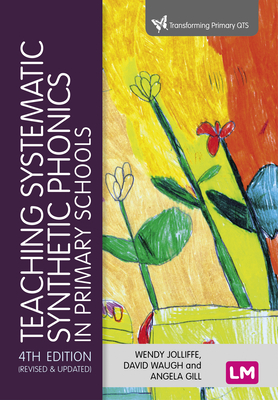 Transforming Primary QTS

TEACHING SYSTEMATIC SYNTHETIC PHONICS IN PRIMARY SCHOOLS

4TH EDITION
(REVISED & UPDATED)

WENDY JOLLIFFE, DAVID WAUGH and ANGELA GILL

LM